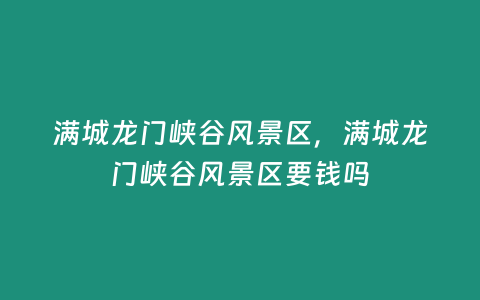 满城龙门峡谷风景区，满城龙门峡谷风景区要钱吗